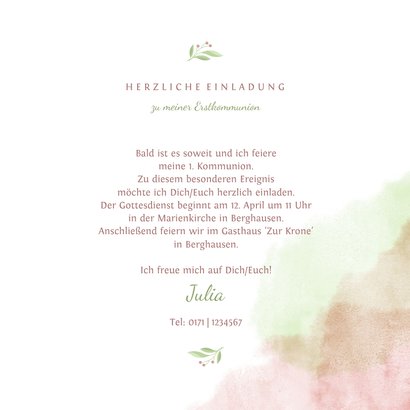 HERZLICHE EINLADUNG

zu meiner Erstkommunion

Bald ist es soweit und ich feiere
meine 1. Kommunion.
Zu diesem besonderen Ereignis
möchte ich Dich/Euch herzlich einladen.
Der Gottesdienst beginnt am 12. April um 11 Uhr
in der Marienkirche in Berghausen.
Anschließend feiern wir im Gasthaus 'Zur Krone'
in Berghausen.

Ich freue mich auf Dich/Euch!

Julia

Tel: 0171 | 1234567